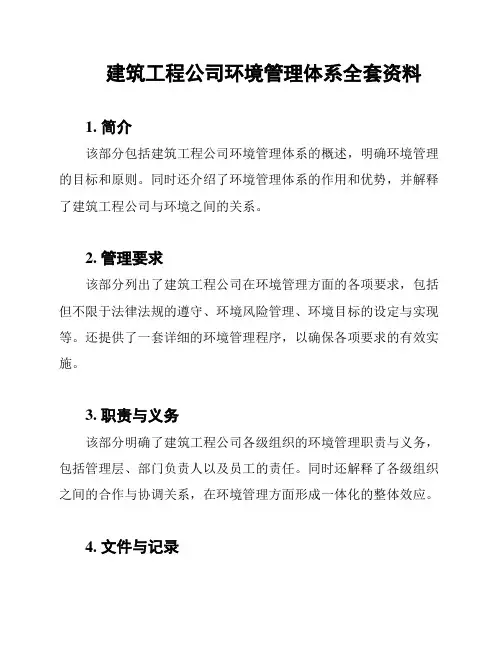 建筑工程公司环境管理体系全套资料

1. 简介

该部分包括建筑工程公司环境管理体系的概述，明确环境管理的目标和原则。同时还介绍了环境管理体系的作用和优势，并解释了建筑工程公司与环境之间的关系。

2. 管理要求

该部分列出了建筑工程公司在环境管理方面的各项要求，包括但不限于法律法规的遵守、环境风险管理、环境目标的设定与实现等。还提供了一套详细的环境管理程序，以确保各项要求的有效实施。

3. 职责与义务

该部分明确了建筑工程公司各级组织的环境管理职责与义务，包括管理层、部门负责人以及员工的责任。同时还解释了各级组织之间的合作与协调关系，在环境管理方面形成一体化的整体效应。

4. 文件与记录